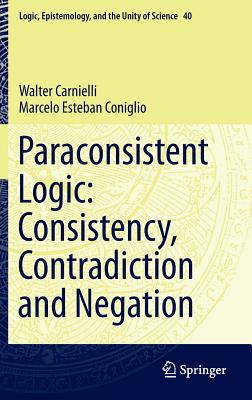 Logic, Epistemology, and the Unity of Science 40

Walter Carnielli
Marcelo Esteban Coniglio

Paraconsistent Logic: Consistency, Contradiction and Negation

Springer